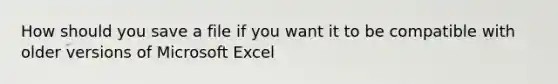 How should you save a file if you want it to be compatible with older versions of Microsoft Excel